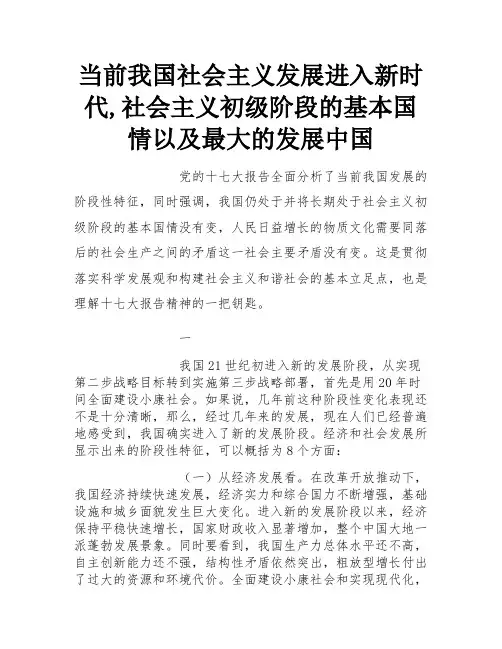 当前我国社会主义发展进入新时代,社会主义初级阶段的基本国情以及最大的发展中国

党的十七大报告全面分析了当前我国发展的阶段性特征，同时强调，我国仍处于并将长期处于社会主义初级阶段的基本国情没有变，人民日益增长的物质文化需要同落后的社会生产之间的矛盾这一社会主要矛盾没有变。这是贯彻落实科学发展观和构建社会主义和谐社会的基本立足点，也是理解十七大报告精神的一把钥匙。

一

我国21世纪初进入新的发展阶段，从实现第二步战略目标转到实施第三步战略部署，首先是用20年时间全面建设小康社会。如果说，几年前这种阶段性变化表现还不是十分清晰，那么，经过几年来的发展，现在人们已经普遍地感受到，我国确实进入了新的发展阶段。经济和社会发展所显示出来的阶段性特征，可以概括为8个方面：

（一）从经济发展看。在改革开放推动下，我国经济持续快速发展，经济实力和综合国力不断增强，基础设施和城乡面貌发生巨大变化。进入新的发展阶段以来，经济保持平稳快速增长，国家财政收入显著增加，整个中国大地一派蓬勃发展景象。同时要看到，我国生产力总体水平还不高，自主创新能力还不强，结构性矛盾依然突出，粗放型增长付出了过大的资源和环境代价。全面建设小康社会和实现现代化，